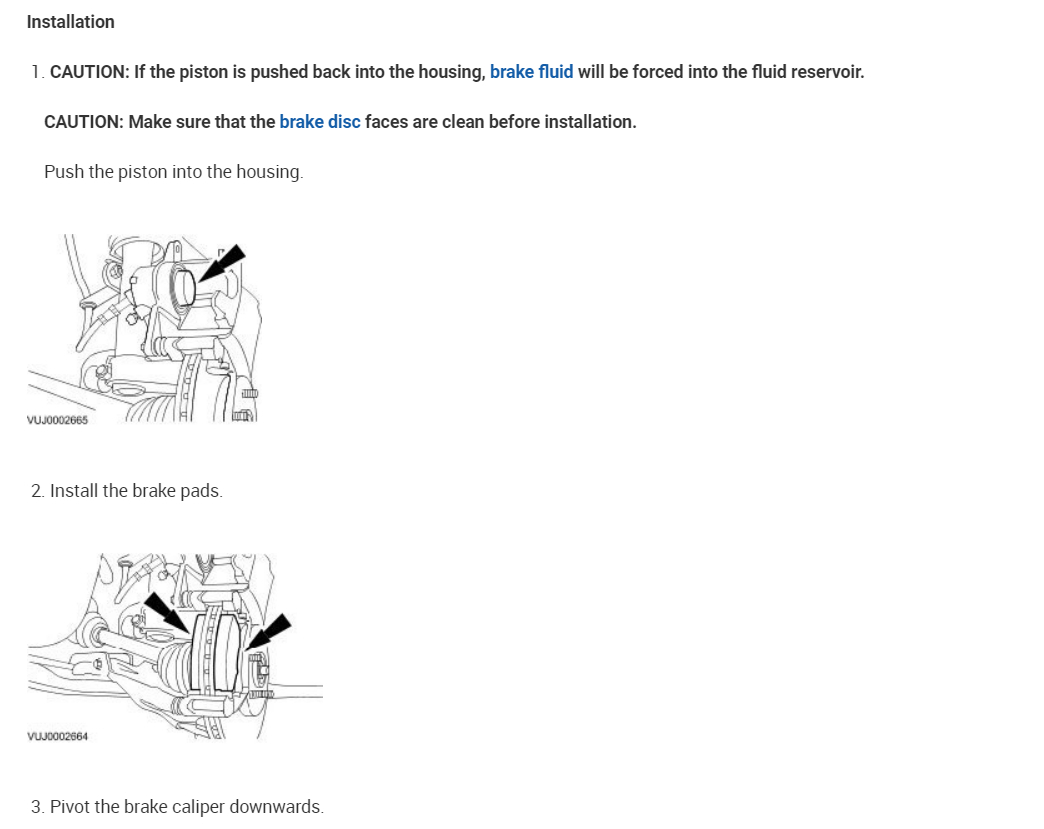 Installation

1. CAUTION: If the piston is pushed back into the housing, brake fluid will be forced into the fluid reservoir.

CAUTION: Make sure that the brake disc faces are clean before installation.

Push the piston into the housing.

VUJ0002665

2. Install the brake pads.

VUJ0002664

3. Pivot the brake caliper downwards.